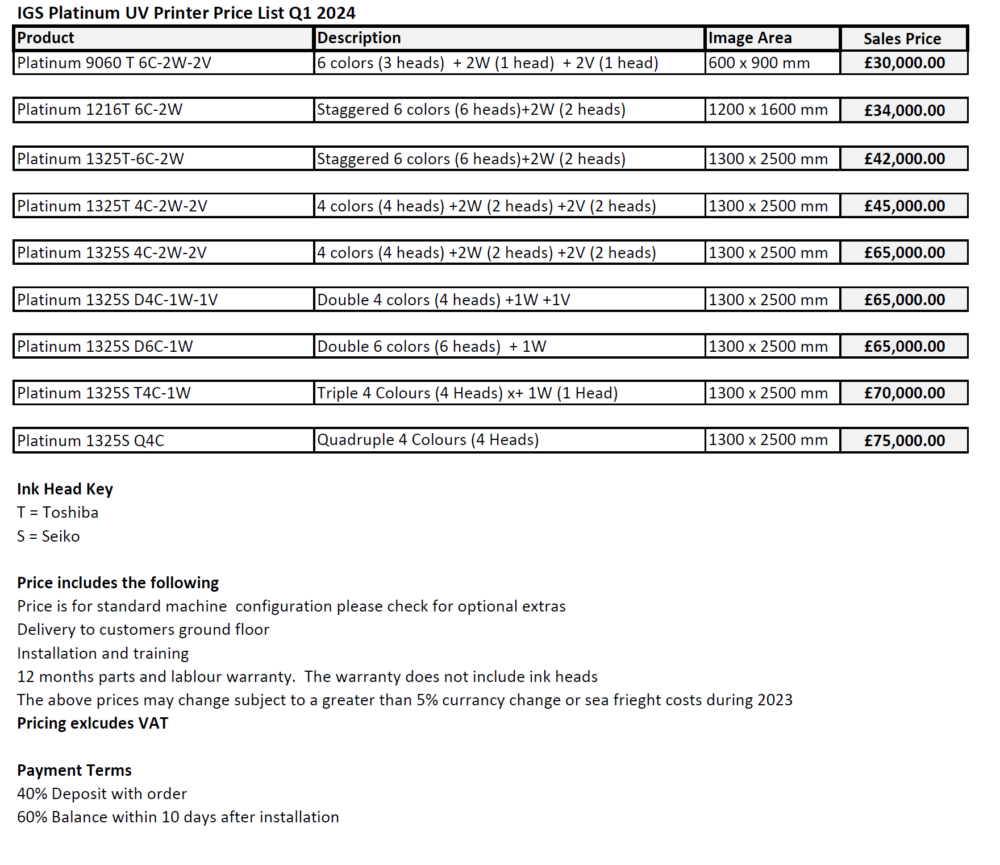 IGS Platinum UV Printer Price List Q1 2024

| Product | Description | Image Area | Sales Price |
|---|---|---|---|
| Platinum 9060 T 6C-2W-2V | 6 colors (3 heads) + 2W (1 head) + 2V (1 head) | 600 x 900 mm | £30,000.00 |
| Platinum 1216T 6C-2W | Staggered 6 colors (6 heads)+2W (2 heads) | 1200 x 1600 mm | £34,000.00 |
| Platinum 1325T-6C-2W | Staggered 6 colors (6 heads)+2W (2 heads) | 1300 x 2500 mm | £42,000.00 |
| Platinum 1325T 4C-2W-2V | 4 colors (4 heads) +2W (2 heads) +2V (2 heads) | 1300 x 2500 mm | £45,000.00 |
| Platinum 1325S 4C-2W-2V | 4 colors (4 heads) +2W (2 heads) +2V (2 heads) | 1300 x 2500 mm | £65,000.00 |
| Platinum 1325S D4C-1W-1V | Double 4 colors (4 heads) +1W +1V | 1300 x 2500 mm | £65,000.00 |
| Platinum 1325S D6C-1W | Double 6 colors (6 heads) + 1W | 1300 x 2500 mm | £65,000.00 |
| Platinum 1325S T4C-1W | Triple 4 Colours (4 Heads) x+ 1W (1 Head) | 1300 x 2500 mm | £70,000.00 |
| Platinum 1325S Q4C | Quadruple 4 Colours (4 Heads) | 1300 x 2500 mm | £75,000.00 |

Ink Head Key
T = Toshiba
S = Seiko

Price includes the following
Price is for standard machine configuration please check for optional extras
Delivery to customers ground floor
Installation and training
12 months parts and lablour warranty. The warranty does not include ink heads
The above prices may change subject to a greater than 5% currancy change or sea frieght costs during 2023
Pricing exlcudes VAT

Payment Terms
40% Deposit with order
60% Balance within 10 days after installation